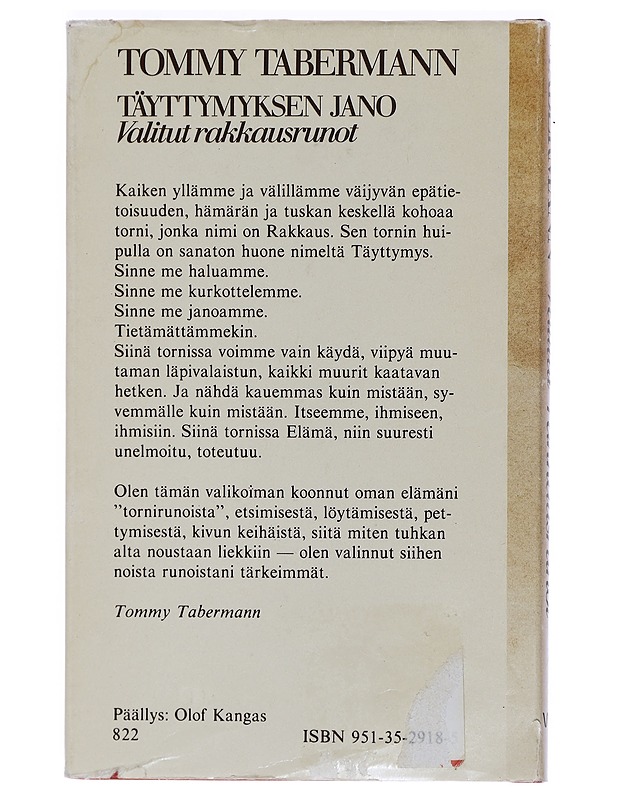 TOMMY TABERMANN

TÄYTTYMYKSEN JANO
Valitut rakkausrunot

Kaiken yllämme ja välillämme väijyvän epätietoisuuden, hämärän ja tuskan keskellä kohoaa torni, jonka nimi on Rakkaus. Sen tornin huipulla on sanaton huone nimeltä Täyttymys.
Sinne me haluamme.
Sinne me kurkottelemme.
Sinne me janoamme.
Tietämättämmekin.
Siinä tornissa voimme vain käydä, viipyä muutaman läpivalaistun, kaikki muurit kaatavan hetken. Ja nähdä kauemmas kuin mistään, syvemmälle kuin mistään. Itseemme, ihmiseen, ihmisiin. Siinä tornissa Elämä, niin suuresti unelmoitu, toteutuu.

Olen tämän valikoiman koonnut oman elämäni "tornirunoista", etsimisestä, löytämisestä, pettymisestä, kivun keihäistä, siitä miten tuhkan alta noustaan liekkiin — olen valinnut siihen noista runoistani tärkeimmät.

Tommy Tabermann

Päällys: Olof Kangas
822
ISBN 951-35-2918-5